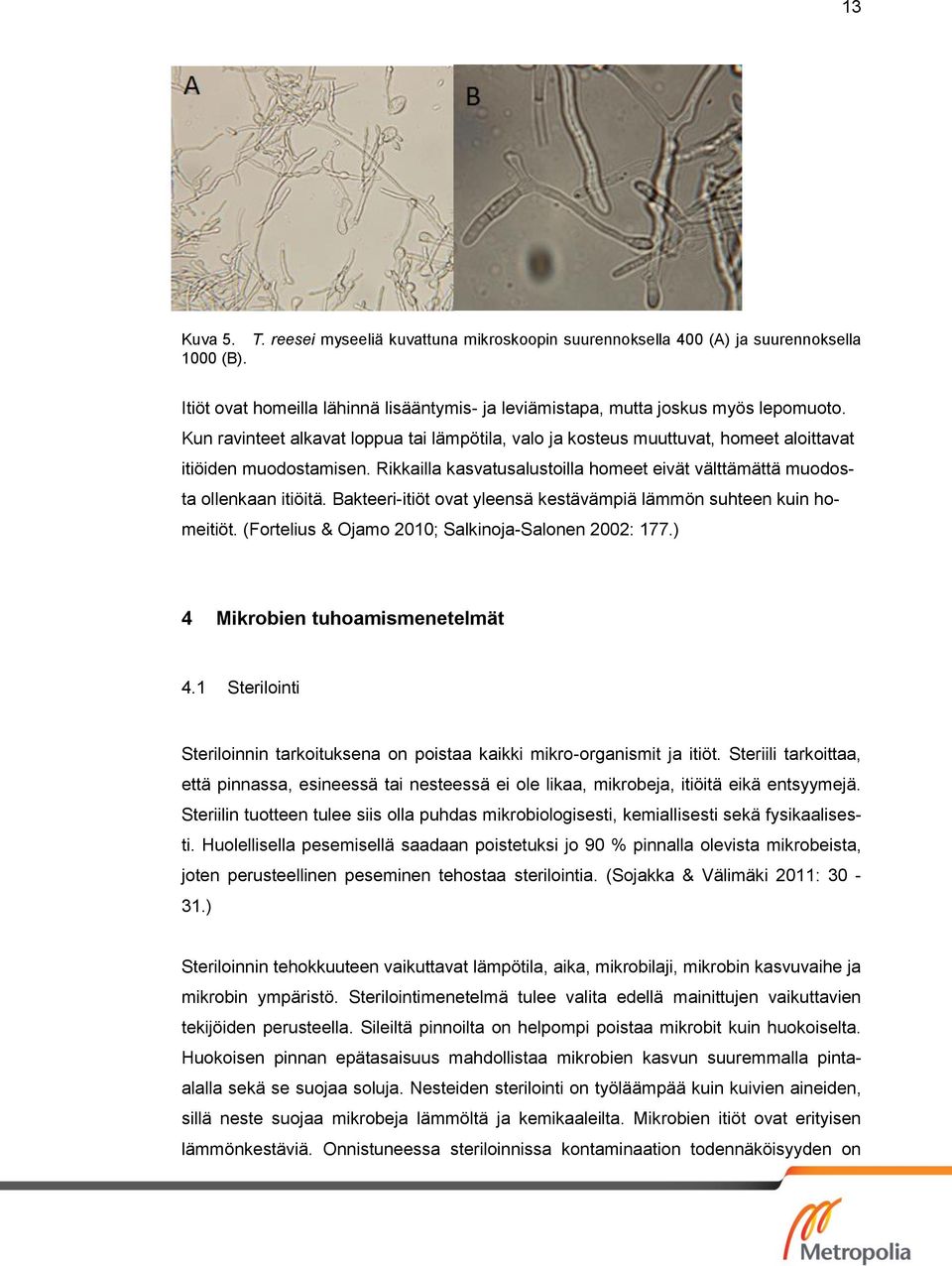 13

A

B

Kuva 5. T. reesei myseeliä kuvattuna mikroskoopin suurennoksella 400 (A) ja suurennoksella 1000 (B).

Itiöt ovat homeilla lähinnä lisääntymis- ja leviämistapa, mutta joskus myös lepomuoto. Kun ravinteet alkavat loppua tai lämpötila, valo ja kosteus muuttuvat, homeet aloittavat itiöiden muodostamisen. Rikkailla kasvatusalustoilla homeet eivät välttämättä muodosta ollenkaan itiöitä. Bakteeri-itiöt ovat yleensä kestävämpiä lämmön suhteen kuin homeitiöt. (Fortelius & Ojamo 2010; Salkinoja-Salonen 2002: 177.)

4 Mikrobien tuhoamismenetelmät

4.1 Sterilointi

Steriloinnin tarkoituksena on poistaa kaikki mikro-organismit ja itiöt. Steriili tarkoittaa, että pinnassa, esineessä tai nesteessä ei ole likaa, mikrobeja, itiöitä eikä entsyymejä. Steriilin tuotteen tulee siis olla puhdas mikrobiologisesti, kemiallisesti sekä fysikaalisesti. Huolellisella pesemisellä saadaan poistetuksi jo 90 % pinnalla olevista mikrobeista, joten perusteellinen peseminen tehostaa sterilointia. (Sojakka & Välimäki 2011: 30 - 31.)

Steriloinnin tehokkuuteen vaikuttavat lämpötila, aika, mikrobilaji, mikrobin kasvuvaihe ja mikrobin ympäristö. Sterilointimenetelmä tulee valita edellä mainittujen vaikuttavien tekijöiden perusteella. Sileiltä pinnoilta on helpompi poistaa mikrobit kuin huokoiselta. Huokoisen pinnan epätasaisuus mahdollistaa mikrobien kasvun suuremmalla pinta-alalla sekä se suojaa soluja. Nesteiden sterilointi on työläämpää kuin kuivien aineiden, sillä neste suojaa mikrobeja lämmöltä ja kemikaaleilta. Mikrobien itiöt ovat erityisen lämmönkestäviä. Onnistuneessa steriloinnissa kontaminaation todennäköisyyden on

Metropolia